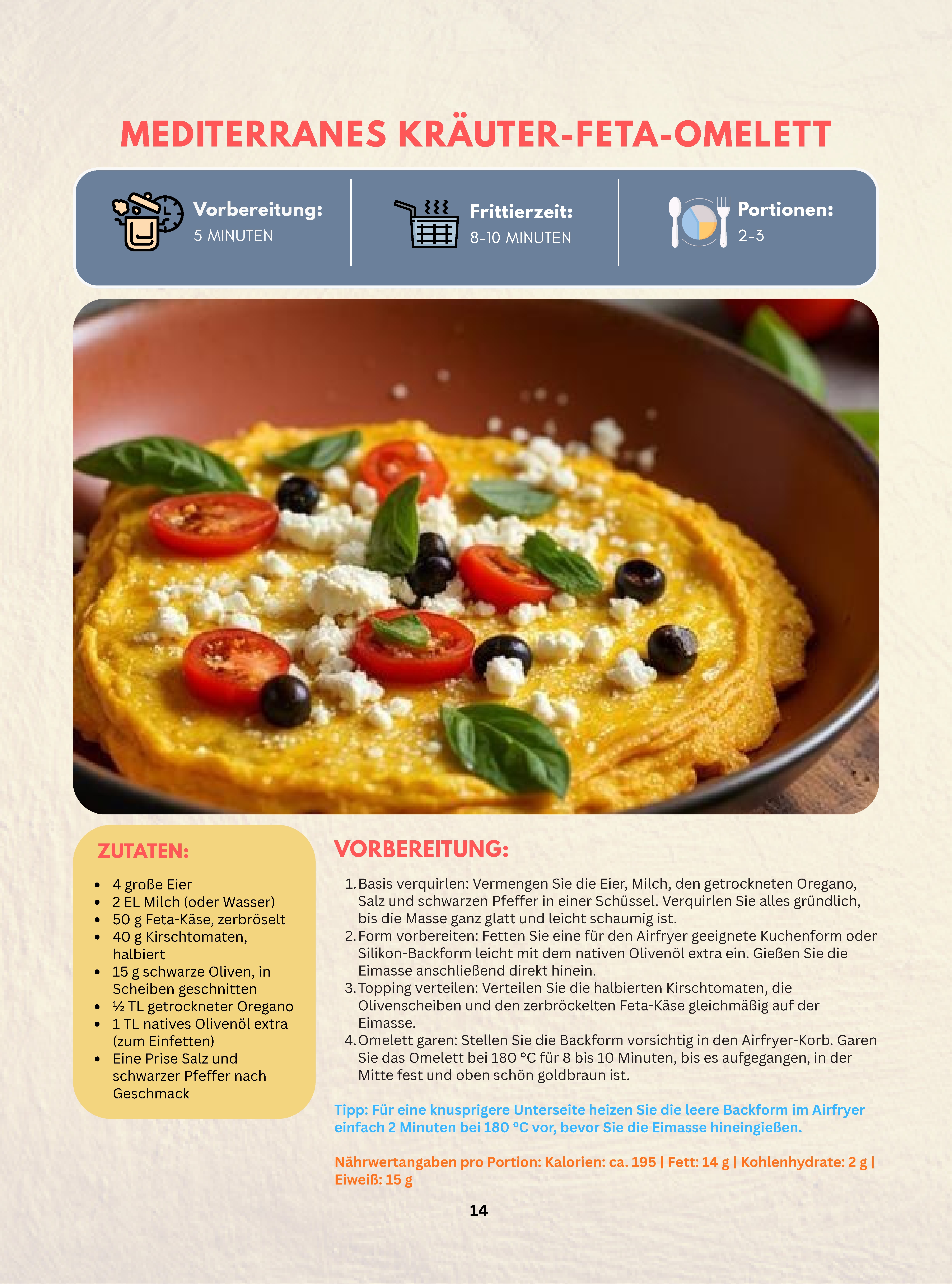 MEDITERRANES KRÄUTER-FETA-OMELETT

Vorbereitung:
5 MINUTEN

Frittierzeit:
8-10 MINUTEN

Portionen:
2-3

ZUTATEN:

• 4 große Eier
• 2 EL Milch (oder Wasser)
• 50 g Feta-Käse, zerbröselt
• 40 g Kirschtomaten, halbiert
• 15 g schwarze Oliven, in Scheiben geschnitten
• ½ TL getrockneter Oregano
• 1 TL natives Olivenöl extra (zum Einfetten)
• Eine Prise Salz und schwarzer Pfeffer nach Geschmack

VORBEREITUNG:

1. Basis verquirlen: Vermengen Sie die Eier, Milch, den getrockneten Oregano, Salz und schwarzen Pfeffer in einer Schüssel. Verquirlen Sie alles gründlich, bis die Masse ganz glatt und leicht schaumig ist.
2. Form vorbereiten: Fetten Sie eine für den Airfryer geeignete Kuchenform oder Silikon-Backform leicht mit dem nativen Olivenöl extra ein. Gießen Sie die Eimasse anschließend direkt hinein.
3. Topping verteilen: Verteilen Sie die halbierten Kirschtomaten, die Olivenscheiben und den zerbröckelten Feta-Käse gleichmäßig auf der Eimasse.
4. Omelett garen: Stellen Sie die Backform vorsichtig in den Airfryer-Korb. Garen Sie das Omelett bei 180 °C für 8 bis 10 Minuten, bis es aufgegangen, in der Mitte fest und oben schön goldbraun ist.

Tipp: Für eine knusprigere Unterseite heizen Sie die leere Backform im Airfryer einfach 2 Minuten bei 180 °C vor, bevor Sie die Eimasse hineingießen.

Nährwertangaben pro Portion: Kalorien: ca. 195 | Fett: 14 g | Kohlenhydrate: 2 g | Eiweiß: 15 g

14